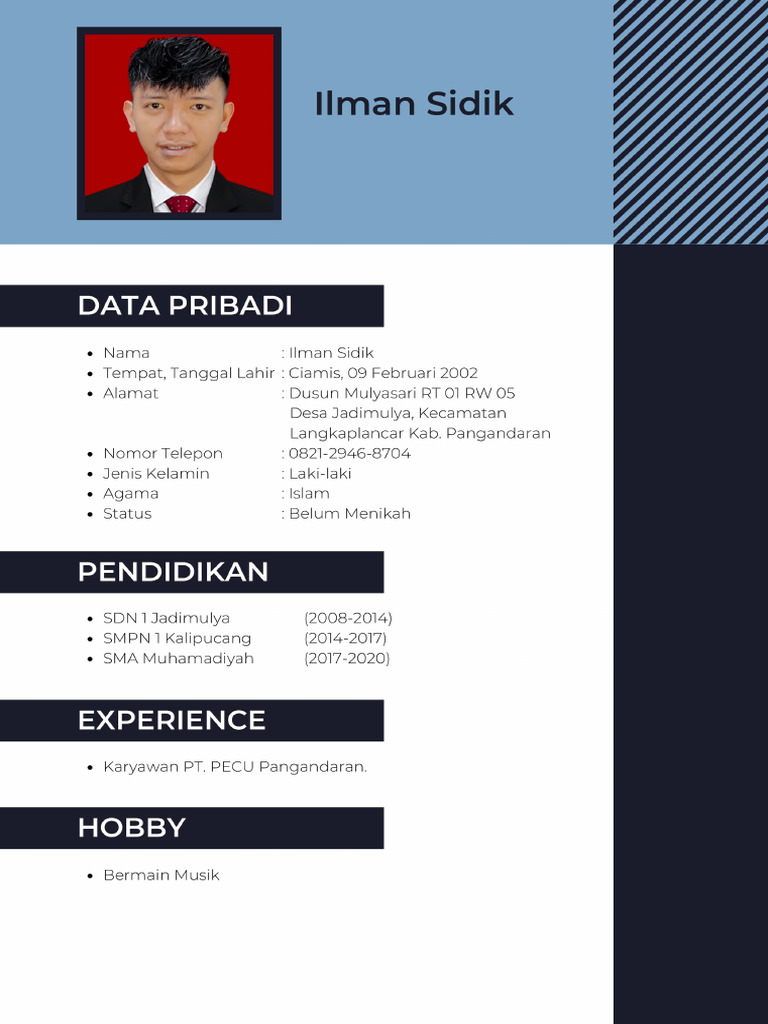 Ilman Sidik

DATA PRIBADI

- Nama : Ilman Sidik
- Tempat, Tanggal Lahir : Ciamis, 09 Februari 2002
- Alamat : Dusun Mulyasari RT 01 RW 05 Desa Jadimulya, Kecamatan Langkaplancar Kab. Pangandaran
- Nomor Telepon : 0821-2946-8704
- Jenis Kelamin : Laki-laki
- Agama : Islam
- Status : Belum Menikah

PENDIDIKAN

- SDN 1 Jadimulya (2008-2014)
- SMPN 1 Kalipucang (2014-2017)
- SMA Muhamadiyah (2017-2020)

EXPERIENCE

- Karyawan PT. PECU Pangandaran.

HOBBY

- Bermain Musik